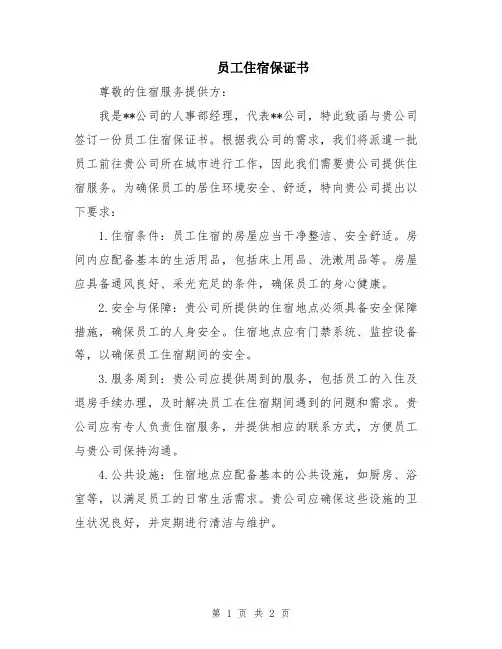 员工住宿保证书

尊敬的住宿服务提供方：

我是**公司的人事部经理，代表**公司，特此致函与贵公司签订一份员工住宿保证书。根据我公司的需求，我们将派遣一批员工前往贵公司所在城市进行工作，因此我们需要贵公司提供住宿服务。为确保员工的居住环境安全、舒适，特向贵公司提出以下要求：

1.住宿条件：员工住宿的房屋应当干净整洁、安全舒适。房间内应配备基本的生活用品，包括床上用品、洗漱用品等。房屋应具备通风良好、采光充足的条件，确保员工的身心健康。

2.安全与保障：贵公司所提供的住宿地点必须具备安全保障措施，确保员工的人身安全。住宿地点应有门禁系统、监控设备等，以确保员工住宿期间的安全。

3.服务周到：贵公司应提供周到的服务，包括员工的入住及退房手续办理，及时解决员工在住宿期间遇到的问题和需求。贵公司应有专人负责住宿服务，并提供相应的联系方式，方便员工与贵公司保持沟通。

4.公共设施：住宿地点应配备基本的公共设施，如厨房、浴室等，以满足员工的日常生活需求。贵公司应确保这些设施的卫生状况良好，并定期进行清洁与维护。

第 1 页 共 2 页